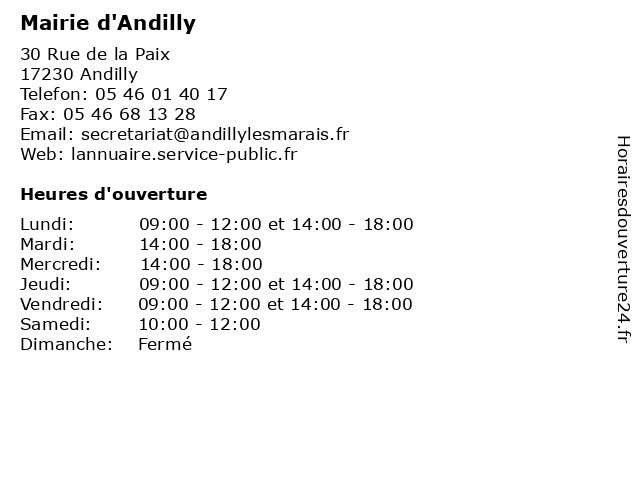 Mairie d'Andilly

30 Rue de la Paix
17230 Andilly
Telefon: 05 46 01 40 17
Fax: 05 46 68 13 28
Email: secretariat@andillylesmarais.fr
Web: lannuaire.service-public.fr

Heures d'ouverture

| | |
|---|---|
| Lundi: | 09:00 - 12:00 et 14:00 - 18:00 |
| Mardi: | 14:00 - 18:00 |
| Mercredi: | 14:00 - 18:00 |
| Jeudi: | 09:00 - 12:00 et 14:00 - 18:00 |
| Vendredi: | 09:00 - 12:00 et 14:00 - 18:00 |
| Samedi: | 10:00 - 12:00 |
| Dimanche: | Fermé |

Horairesdouverture24.fr